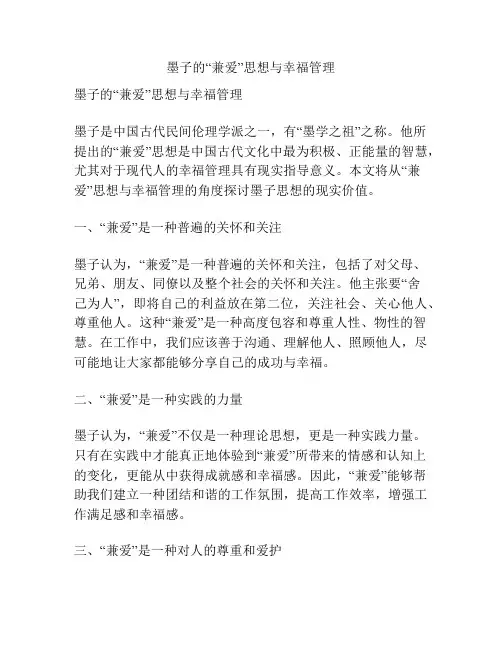 墨子的“兼爱”思想与幸福管理

墨子的“兼爱”思想与幸福管理

墨子是中国古代民间伦理学派之一，有“墨学之祖”之称。他所提出的“兼爱”思想是中国古代文化中最为积极、正能量的智慧，尤其对于现代人的幸福管理具有现实指导意义。本文将从“兼爱”思想与幸福管理的角度探讨墨子思想的现实价值。

一、“兼爱”是一种普遍的关怀和关注

墨子认为，“兼爱”是一种普遍的关怀和关注，包括了对父母、兄弟、朋友、同僚以及整个社会的关怀和关注。他主张要“舍己为人”，即将自己的利益放在第二位，关注社会、关心他人、尊重他人。这种“兼爱”是一种高度包容和尊重人性、物性的智慧。在工作中，我们应该善于沟通、理解他人、照顾他人，尽可能地让大家都能够分享自己的成功与幸福。

二、“兼爱”是一种实践的力量

墨子认为，“兼爱”不仅是一种理论思想，更是一种实践力量。只有在实践中才能真正地体验到“兼爱”所带来的情感和认知上的变化，更能从中获得成就感和幸福感。因此，“兼爱”能够帮助我们建立一种团结和谐的工作氛围，提高工作效率，增强工作满足感和幸福感。

三、“兼爱”是一种对人的尊重和爱护